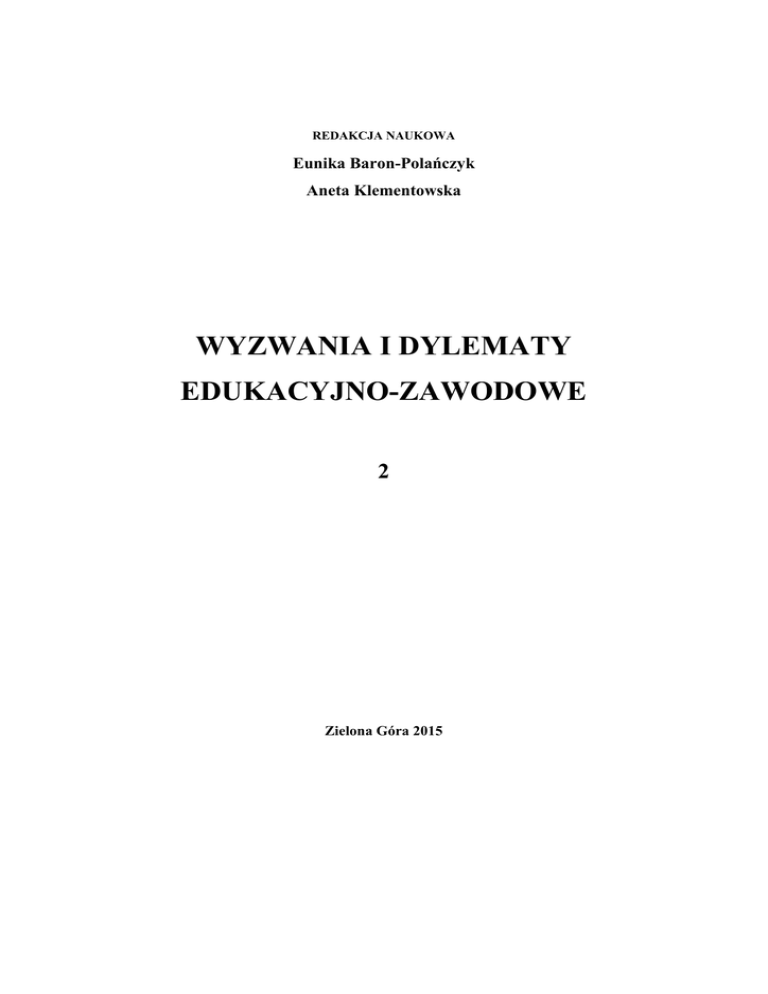 REDAKCJA NAUKOWA

Eunika Baron-Polańczyk
Aneta Klementowska

WYZWANIA I DYLEMATY
EDUKACYJNO-ZAWODOWE

2

Zielona Góra 2015